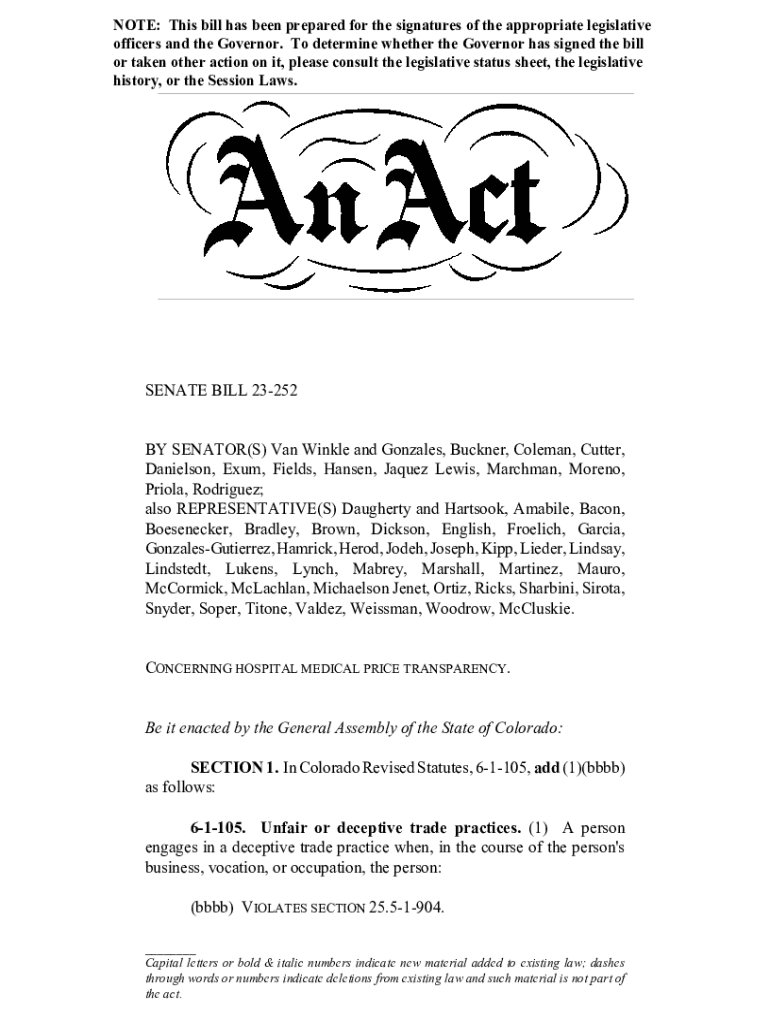 NOTE: This bill has been prepared for the signatures of the appropriate legislative officers and the Governor. To determine whether the Governor has signed the bill or taken other action on it, please consult the legislative status sheet, the legislative history, or the Session Laws.

An Act

SENATE BILL 23-252

BY SENATOR(S) Van Winkle and Gonzales, Buckner, Coleman, Cutter, Danielson, Exum, Fields, Hansen, Jaquez Lewis, Marchman, Moreno, Priola, Rodriguez;
also REPRESENTATIVE(S) Daugherty and Hartsook, Amabile, Bacon, Boesenecker, Bradley, Brown, Dickson, English, Froelich, Garcia, Gonzales-Gutierrez, Hamrick, Herod, Jodeh, Joseph, Kipp, Lieder, Lindsay, Lindstedt, Lukens, Lynch, Mabrey, Marshall, Martinez, Mauro, McCormick, McLachlan, Michaelson Jenet, Ortiz, Ricks, Sharbini, Sirota, Snyder, Soper, Titone, Valdez, Weissman, Woodrow, McCluskie.

CONCERNING HOSPITAL MEDICAL PRICE TRANSPARENCY.

Be it enacted by the General Assembly of the State of Colorado:

SECTION 1. In Colorado Revised Statutes, 6-1-105, add (1)(bbbb) as follows:

6-1-105. Unfair or deceptive trade practices. (1) A person engages in a deceptive trade practice when, in the course of the person's business, vocation, or occupation, the person:

(bbbb) VIOLATES SECTION 25.5-1-904.

Capital letters or bold & italic numbers indicate new material added to existing law; dashes through words or numbers indicate deletions from existing law and such material is not part of the act.